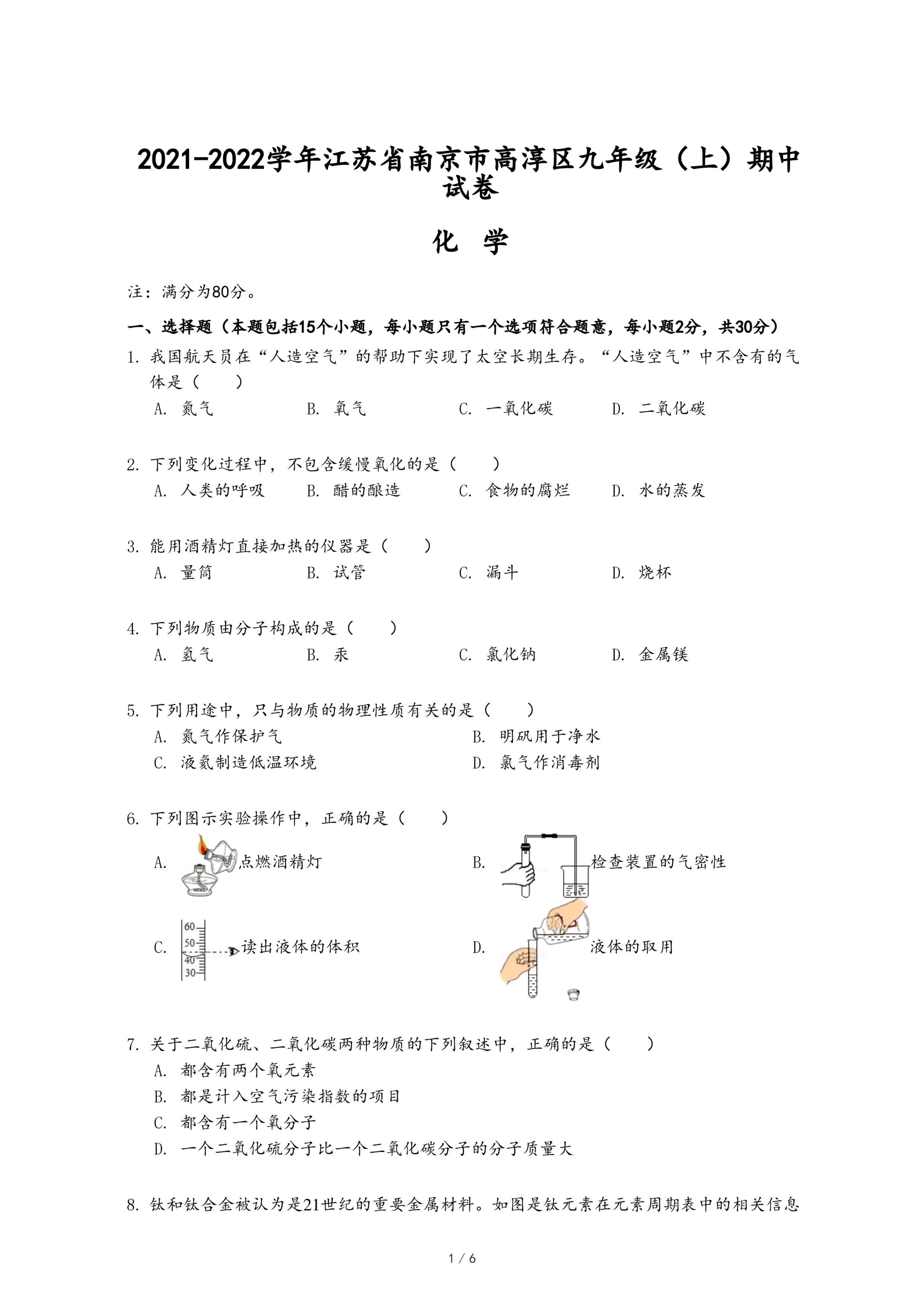 2021-2022学年江苏省南京市高淳区九年级（上）期中试卷

化 学

注：满分为80分。

一、选择题（本题包括15个小题，每小题只有一个选项符合题意，每小题2分，共30分）

1. 我国航天员在“人造空气”的帮助下实现了太空长期生存。“人造空气”中不含有的气体是（　　）

A. 氮气　B. 氧气　C. 一氧化碳　D. 二氧化碳

2. 下列变化过程中，不包含缓慢氧化的是（　　）

A. 人类的呼吸　B. 醋的酿造　C. 食物的腐烂　D. 水的蒸发

3. 能用酒精灯直接加热的仪器是（　　）

A. 量筒　B. 试管　C. 漏斗　D. 烧杯

4. 下列物质由分子构成的是（　　）

A. 氢气　B. 汞　C. 氯化钠　D. 金属镁

5. 下列用途中，只与物质的物理性质有关的是（　　）

A. 氮气作保护气　B. 明矾用于净水

C. 液氮制造低温环境　D. 氯气作消毒剂

6. 下列图示实验操作中，正确的是（　　）

A. 点燃酒精灯　B. 检查装置的气密性

C. 60 50 40 30 读出液体的体积　D. 液体的取用

7. 关于二氧化硫、二氧化碳两种物质的下列叙述中，正确的是（　　）

A. 都含有两个氧元素

B. 都是计入空气污染指数的项目

C. 都含有一个氧分子

D. 一个二氧化硫分子比一个二氧化碳分子的分子质量大

8. 钛和钛合金被认为是21世纪的重要金属材料。如图是钛元素在元素周期表中的相关信息

1 / 6